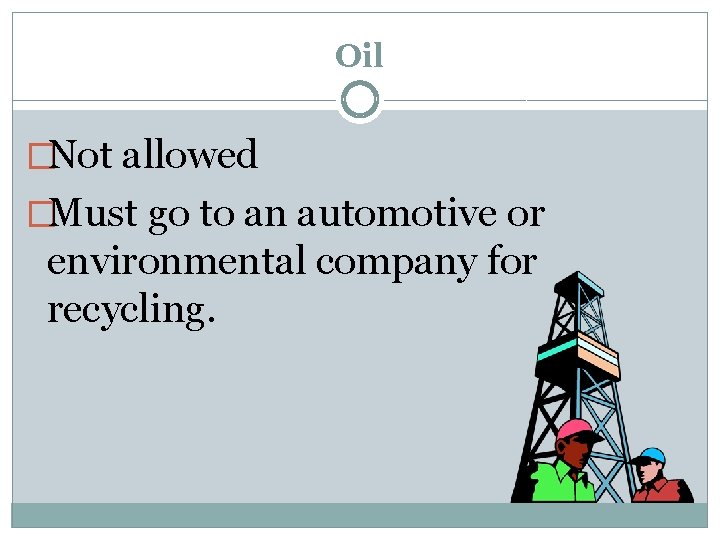 Oil

Not allowed

Must go to an automotive or environmental company for recycling.